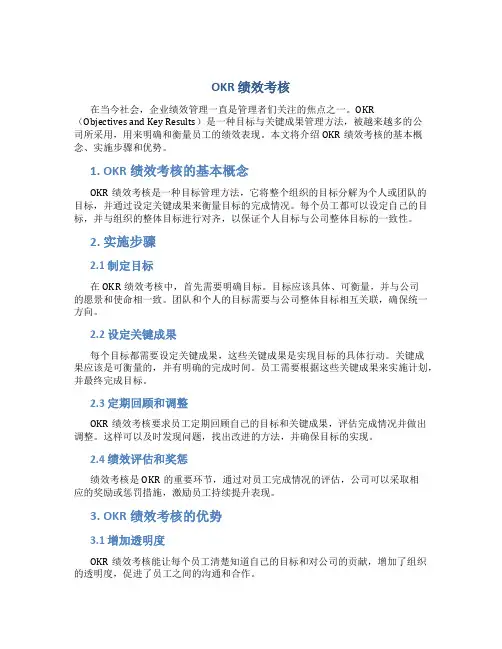 OKR 绩效考核

在当今社会，企业绩效管理一直是管理者们关注的焦点之一。OKR（Objectives and Key Results）是一种目标与关键成果管理方法，被越来越多的公司所采用，用来明确和衡量员工的绩效表现。本文将介绍 OKR 绩效考核的基本概念、实施步骤和优势。

1. OKR 绩效考核的基本概念

OKR 绩效考核是一种目标管理方法，它将整个组织的目标分解为个人或团队的目标，并通过设定关键成果来衡量目标的完成情况。每个员工都可以设定自己的目标，并与组织的整体目标进行对齐，以保证个人目标与公司整体目标的一致性。

2. 实施步骤

2.1 制定目标

在 OKR 绩效考核中，首先需要明确目标。目标应该具体、可衡量，并与公司的愿景和使命相一致。团队和个人的目标需要与公司整体目标相互关联，确保统一方向。

2.2 设定关键成果

每个目标都需要设定关键成果，这些关键成果是实现目标的具体行动。关键成果应该是可衡量的，并有明确的完成时间。员工需要根据这些关键成果来实施计划，并最终完成目标。

2.3 定期回顾和调整

OKR 绩效考核要求员工定期回顾自己的目标和关键成果，评估完成情况并做出调整。这样可以及时发现问题，找出改进的方法，并确保目标的实现。

2.4 绩效评估和奖惩

绩效考核是 OKR 的重要环节，通过对员工完成情况的评估，公司可以采取相应的奖励或惩罚措施，激励员工持续提升表现。

3. OKR 绩效考核的优势

3.1 增加透明度

OKR 绩效考核能让每个员工清楚知道自己的目标和对公司的贡献，增加了组织的透明度，促进了员工之间的沟通和合作。